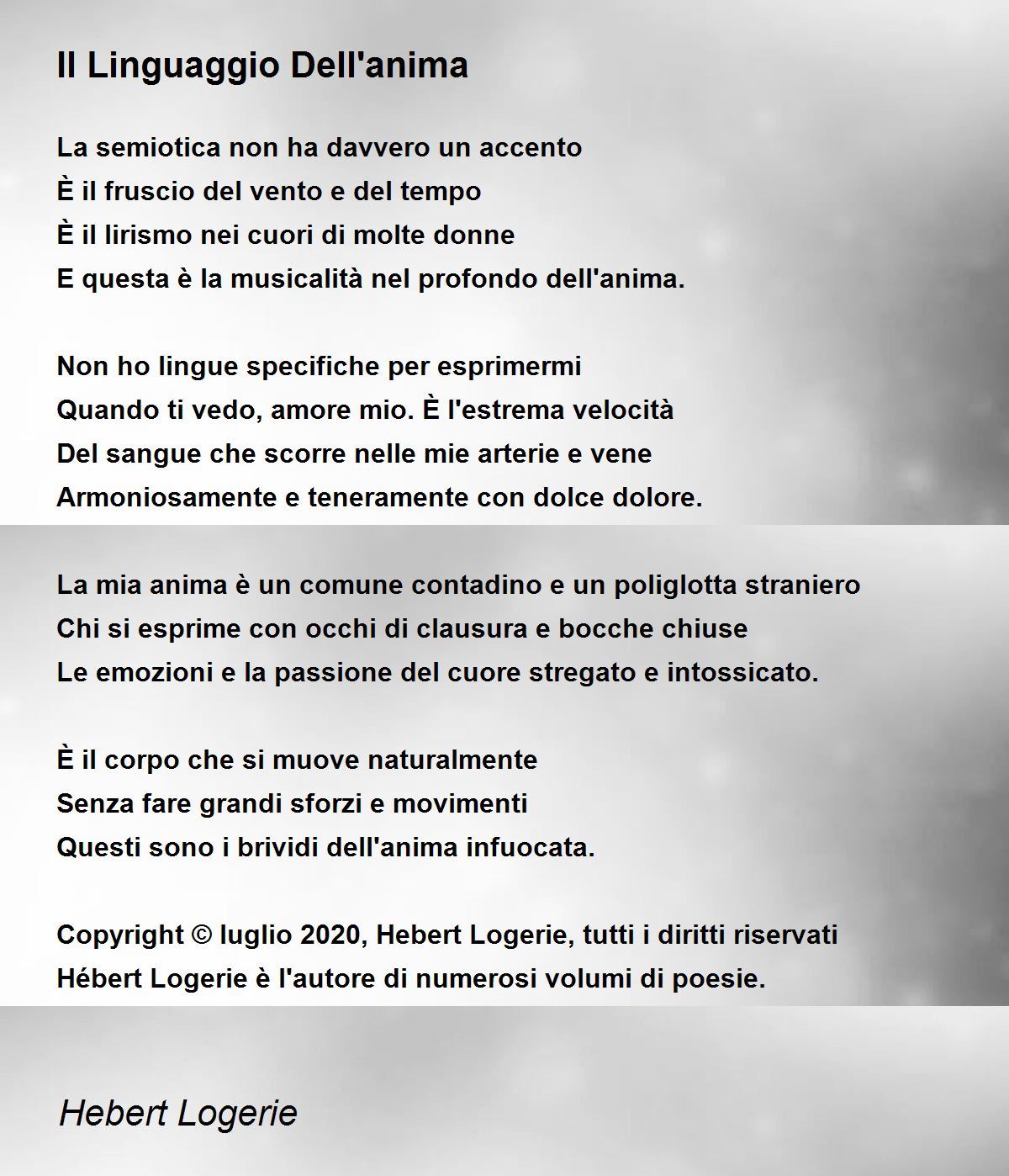 Il Linguaggio Dell'anima

La semiotica non ha davvero un accento
È il fruscio del vento e del tempo
È il lirismo nei cuori di molte donne
E questa è la musicalità nel profondo dell'anima.

Non ho lingue specifiche per esprimermi
Quando ti vedo, amore mio. È l'estrema velocità
Del sangue che scorre nelle mie arterie e vene
Armoniosamente e teneramente con dolce dolore.

La mia anima è un comune contadino e un poliglotta straniero
Chi si esprime con occhi di clausura e bocche chiuse
Le emozioni e la passione del cuore stregato e intossicato.

È il corpo che si muove naturalmente
Senza fare grandi sforzi e movimenti
Questi sono i brividi dell'anima infuocata.

Copyright © luglio 2020, Hebert Logerie, tutti i diritti riservati
Hébert Logerie è l'autore di numerosi volumi di poesie.

Hebert Logerie